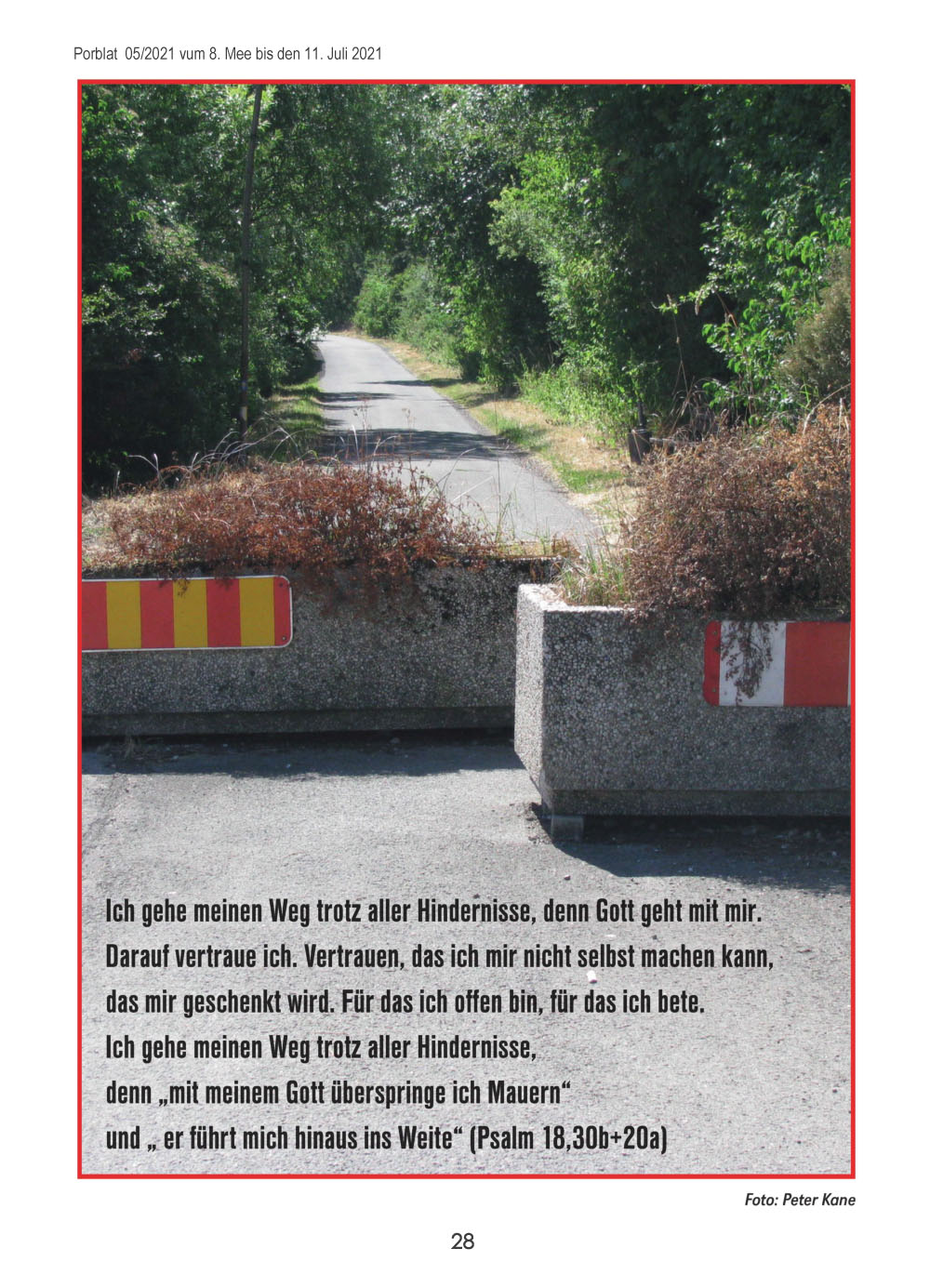 Porblat 05/2021 vum 8. Mee bis den 11. Juli 2021

Ich gehe meinen Weg trotz aller Hindernisse, denn Gott geht mit mir.
Darauf vertraue ich. Vertrauen, das ich mir nicht selbst machen kann,
das mir geschenkt wird. Für das ich offen bin, für das ich bete.
Ich gehe meinen Weg trotz aller Hindernisse,
denn „mit meinem Gott überspringe ich Mauern“
und „ er führt mich hinaus ins Weite“ (Psalm 18,30b+20a)

Foto: Peter Kane

28